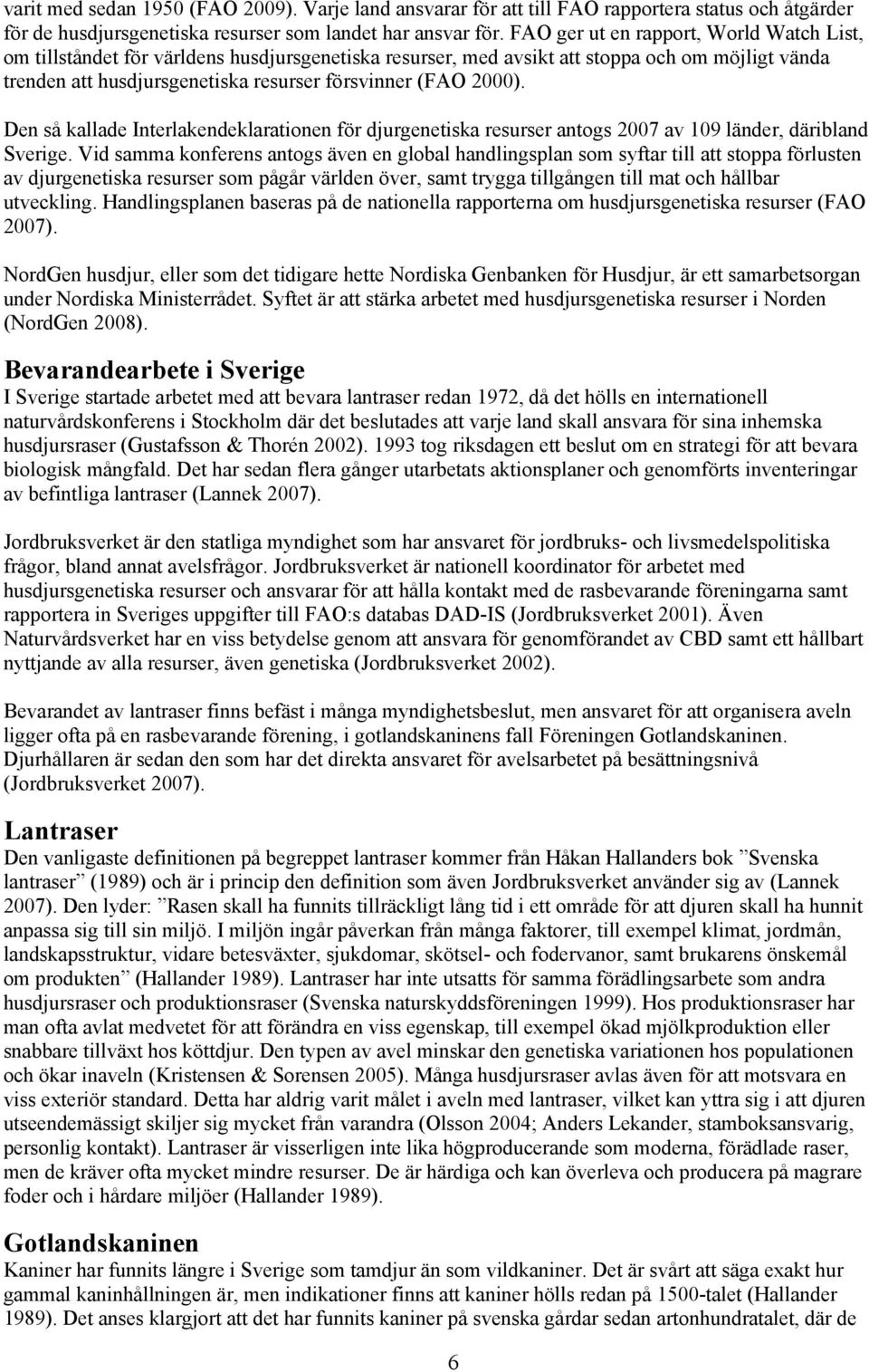 varit med sedan 1950 (FAO 2009). Varje land ansvarar för att till FAO rapportera status och åtgärder för de husdjursgenetiska resurser som landet har ansvar för. FAO ger ut en rapport, World Watch List, om tillståndet för världens husdjursgenetiska resurser, med avsikt att stoppa och om möjligt vända trenden att husdjursgenetiska resurser försvinner (FAO 2000).

Den så kallade Interlakendeklarationen för djurgenetiska resurser antogs 2007 av 109 länder, däribland Sverige. Vid samma konferens antogs även en global handlingsplan som syftar till att stoppa förlusten av djurgenetiska resurser som pågår världen över, samt trygga tillgången till mat och hållbar utveckling. Handlingsplanen baseras på de nationella rapporterna om husdjursgenetiska resurser (FAO 2007).

NordGen husdjur, eller som det tidigare hette Nordiska Genbanken för Husdjur, är ett samarbetsorgan under Nordiska Ministerrådet. Syftet är att stärka arbetet med husdjursgenetiska resurser i Norden (NordGen 2008).

Bevarandearbete i Sverige
I Sverige startade arbetet med att bevara lantraser redan 1972, då det hölls en internationell naturvårdskonferens i Stockholm där det beslutades att varje land skall ansvara för sina inhemska husdjursraser (Gustafsson & Thorén 2002). 1993 tog riksdagen ett beslut om en strategi för att bevara biologisk mångfald. Det har sedan flera gånger utarbetats aktionsplaner och genomförts inventeringar av befintliga lantraser (Lannek 2007).

Jordbruksverket är den statliga myndighet som har ansvaret för jordbruks- och livsmedelspolitiska frågor, bland annat avelsfrågor. Jordbruksverket är nationell koordinator för arbetet med husdjursgenetiska resurser och ansvarar för att hålla kontakt med de rasbevarande föreningarna samt rapportera in Sveriges uppgifter till FAO:s databas DAD-IS (Jordbruksverket 2001). Även Naturvårdsverket har en viss betydelse genom att ansvara för genomförandet av CBD samt ett hållbart nyttjande av alla resurser, även genetiska (Jordbruksverket 2002).

Bevarandet av lantraser finns befäst i många myndighetsbeslut, men ansvaret för att organisera aveln ligger ofta på en rasbevarande förening, i gotlandskaninens fall Föreningen Gotlandskaninen. Djurhållaren är sedan den som har det direkta ansvaret för avelsarbetet på besättningsnivå (Jordbruksverket 2007).

Lantraser
Den vanligaste definitionen på begreppet lantraser kommer från Håkan Hallanders bok ”Svenska lantraser” (1989) och är i princip den definition som även Jordbruksverket använder sig av (Lannek 2007). Den lyder: ”Rasen skall ha funnits tillräckligt lång tid i ett område för att djuren skall ha hunnit anpassa sig till sin miljö. I miljön ingår påverkan från många faktorer, till exempel klimat, jordmån, landskapsstruktur, vidare betesväxter, sjukdomar, skötsel- och fodervanor, samt brukarens önskemål om produkten” (Hallander 1989). Lantraser har inte utsatts för samma förädlingsarbete som andra husdjursraser och produktionsraser (Svenska naturskyddsföreningen 1999). Hos produktionsraser har man ofta avlat medvetet för att förändra en viss egenskap, till exempel ökad mjölkproduktion eller snabbare tillväxt hos köttdjur. Den typen av avel minskar den genetiska variationen hos populationen och ökar inaveln (Kristensen & Sorensen 2005). Många husdjursraser avlas även för att motsvara en viss exteriör standard. Detta har aldrig varit målet i aveln med lantraser, vilket kan yttra sig i att djuren utseendemässigt skiljer sig mycket från varandra (Olsson 2004; Anders Lekander, stamboksansvarig, personlig kontakt). Lantraser är visserligen inte lika högproducerande som moderna, förädlade raser, men de kräver ofta mycket mindre resurser. De är härdiga och kan överleva och producera på magrare foder och i hårdare miljöer (Hallander 1989).

Gotlandskaninen
Kaniner har funnits längre i Sverige som tamdjur än som vildkaniner. Det är svårt att säga exakt hur gammal kaninhållningen är, men indikationer finns att kaniner hölls redan på 1500-talet (Hallander 1989). Det anses klargjort att det har funnits kaniner på svenska gårdar sedan artonhundratalet, där de

6